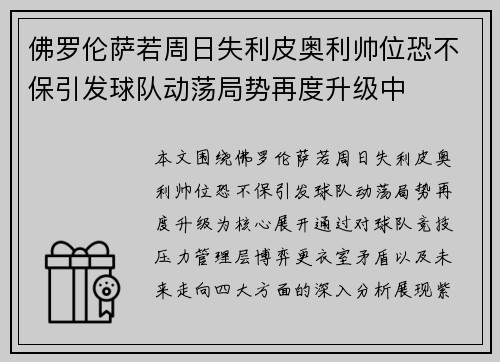 佛罗伦萨若周日失利皮奥利帅位恐不保引发球队动荡局势再度升级中

本文围绕佛罗伦萨若周日失利皮奥利帅位恐不保引发球队动荡局势再度升级为核心展开通过对球队竞技压力管理层博弈更衣室矛盾以及未来走向四大方面的深入分析展现紫